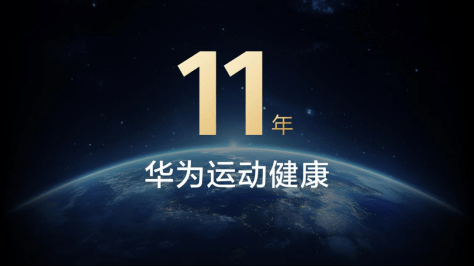 11年

华为运动健康